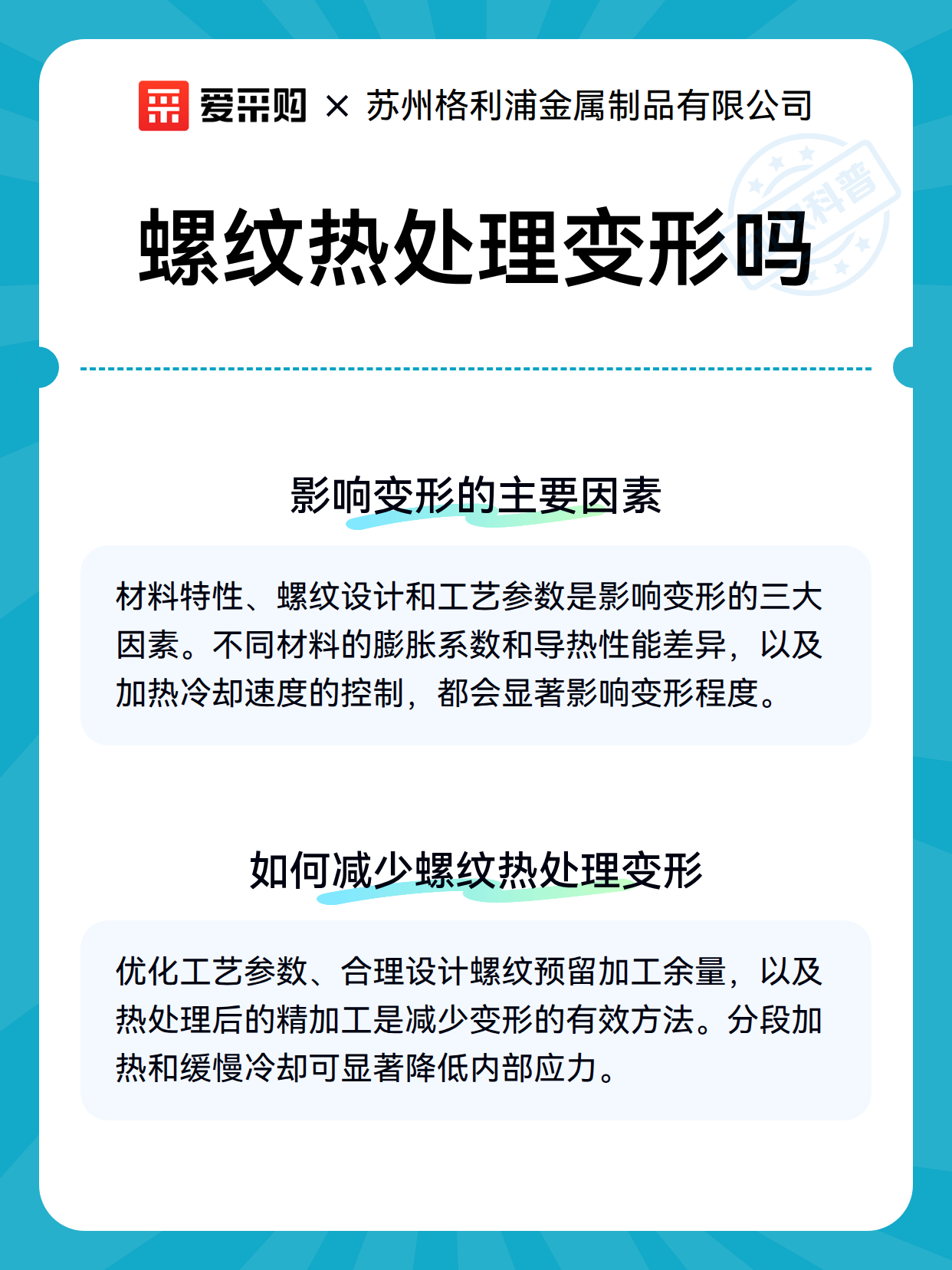 爱采购 × 苏州格利浦金属制品有限公司

科普

螺纹热处理变形吗

影响变形的主要因素

材料特性、螺纹设计和工艺参数是影响变形的三大因素。不同材料的膨胀系数和导热性能差异，以及加热冷却速度的控制，都会显著影响变形程度。

如何减少螺纹热处理变形

优化工艺参数、合理设计螺纹预留加工余量，以及热处理后的精加工是减少变形的有效方法。分段加热和缓慢冷却可显著降低内部应力。